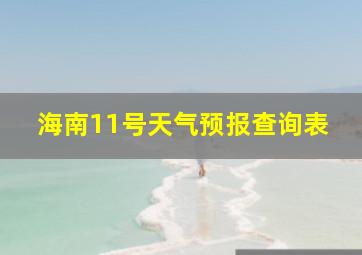 海南11号天气预报查询表